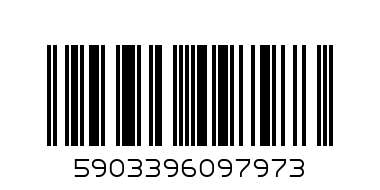 5903396097973